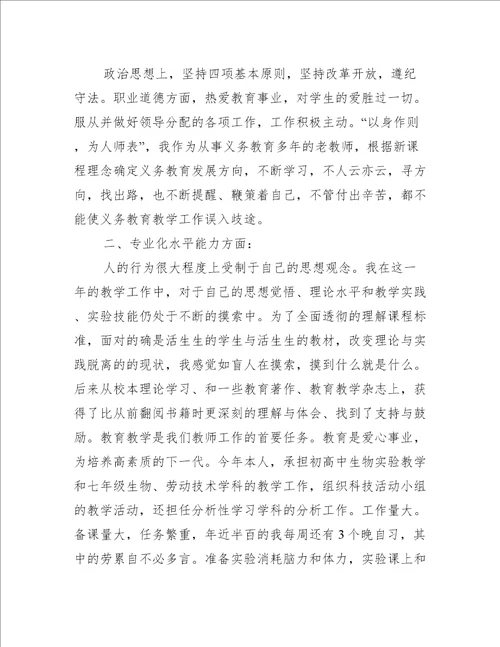 政治思想上，坚持四项基本原则，坚持改革开放，遵纪守法。职业道德方面，热爱教育事业，对学生的爱胜过一切。服从并做好领导分配的各项工作，工作积极主动。“以身作则，为人师表”，我作为从事义务教育多年的老教师，根据新课程理念确定义务教育发展方向，不断学习，不人云亦云，寻方向，找出路，也不断提醒、鞭策着自己，不管付出辛苦，都不能使义务教育教学工作误入歧途。

二、专业化水平能力方面：

人的行为很大程度上受制于自己的思想观念。我在这一年的教学工作中，对于自己的思想觉悟、理论水平和教学实践、实验技能仍处于不断的摸索中。为了全面透彻的理解课程标准，面对的确是活生生的学生与活生生的教材，改变理论与实践脱离的的现状，我感觉如盲人在摸索，摸到什么就是什么。后来从校本理论学习、和一些教育著作、教育教学杂志上，获得了比从前翻阅书籍时更深刻的理解与体会、找到了支持与鼓励。教育教学是我们教师工作的首要任务。教育是爱心事业，为培养高素质的下一代。今年本人，承担初高中生物实验教学和七年级生物、劳动技术学科的教学工作，组织科技活动小组的教学活动，还担任分析性学习学科的分析工作。工作量大。备课量大，任务繁重，年近半百的我每周还有3个晚自习，其中的劳累自不必多言。准备实验消耗脑力和体力，实验课上和